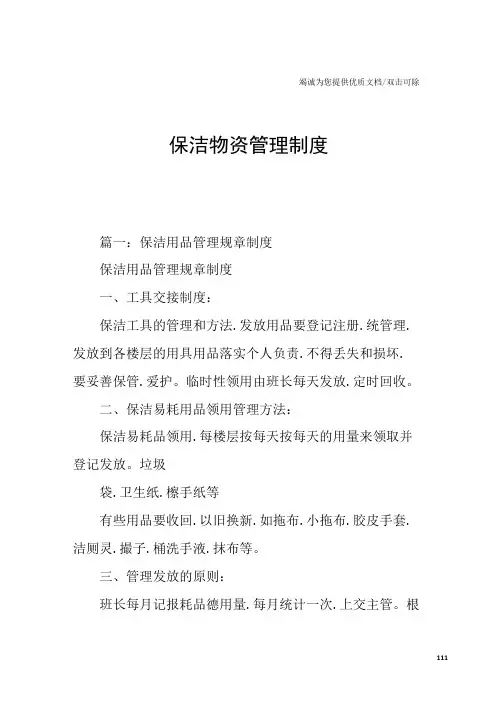 竭诚为您提供优质文档/双击可除

保洁物资管理制度

篇一：保洁用品管理规章制度

保洁用品管理规章制度

一、工具交接制度：

保洁工具的管理和方法.发放用品要登记注册.统管理.发放到各楼层的用具用品落实个人负责.不得丢失和损坏.要妥善保管.爱护。临时性领用由班长每天发放.定时回收。

二、保洁易耗用品领用管理方法：

保洁易耗品领用.每楼层按每天按每天的用量来领取并登记发放。垃圾

袋.卫生纸.檫手纸等

有些用品要收回.以旧换新.如拖布.小拖布.胶皮手套.洁厕灵.撮子.桶洗手液.抹布等。

三、管理发放的原则：

班长每月记报耗品德用量.每月统计一次.上交主管。根

111